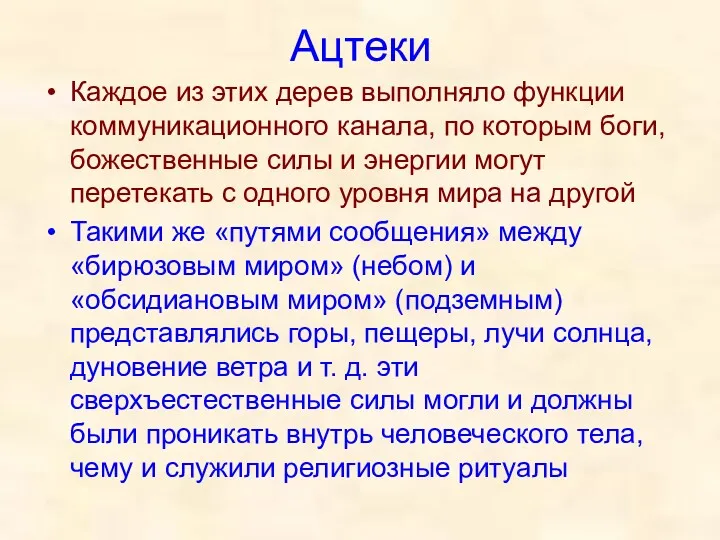 Ацтеки

• Каждое из этих дерев выполняло функции коммуникационного канала, по которым боги, божественные силы и энергии могут перетекать с одного уровня мира на другой

• Такими же «путями сообщения» между «бирюзовым миром» (небом) и «обсидиановым миром» (подземным) представлялись горы, пещеры, лучи солнца, дуновение ветра и т. д. эти сверхъестественные силы могли и должны были проникать внутрь человеческого тела, чему и служили религиозные ритуалы